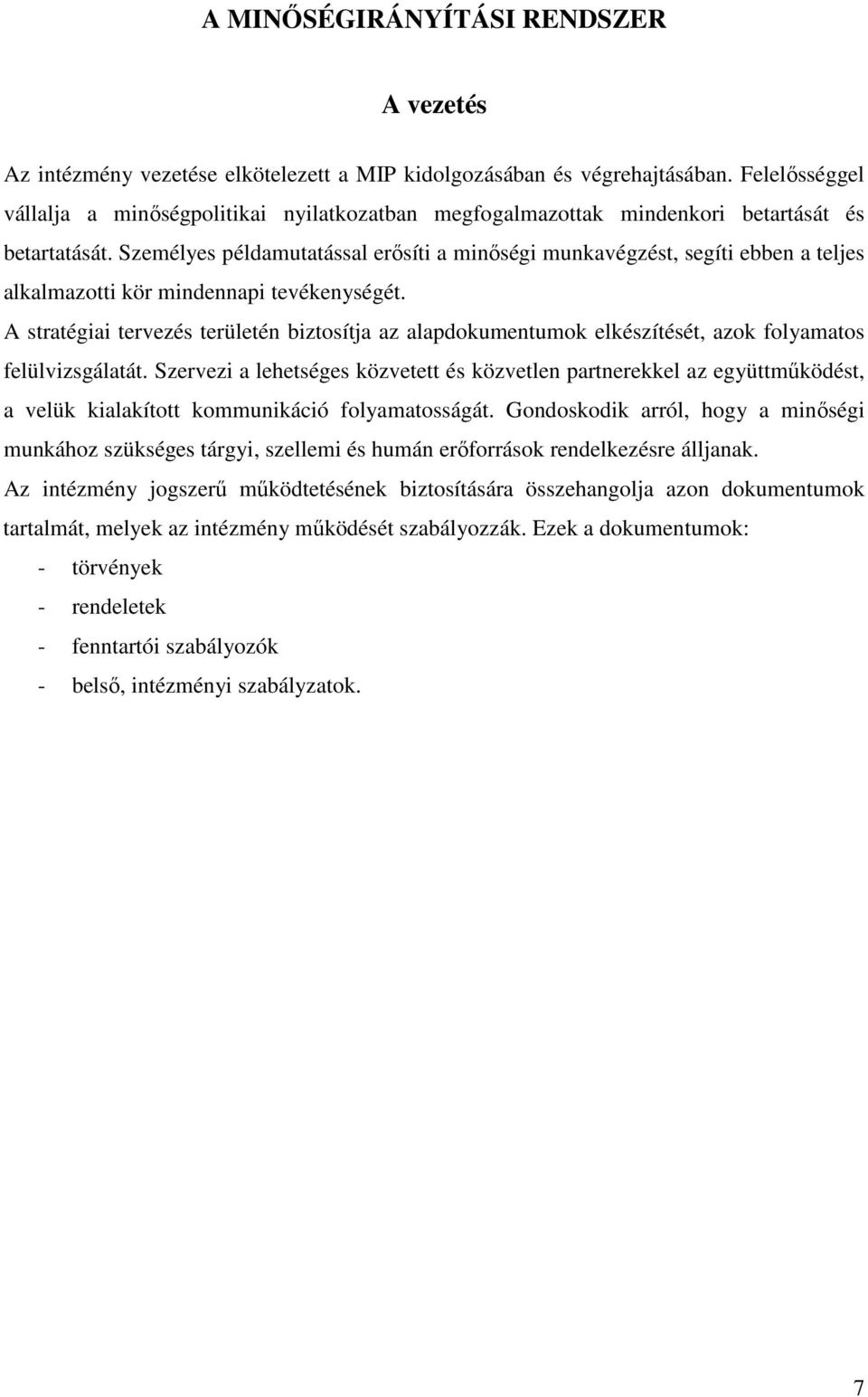 A MINŐSÉGIRÁNYÍTÁSI RENDSZER

A vezetés

Az intézmény vezetése elkötelezett a MIP kidolgozásában és végrehajtásában. Felelősséggel vállalja a minőségpolitikai nyilatkozatban megfogalmazottak mindenkori betartását és betartatását. Személyes példamutatással erősíti a minőségi munkavégzést, segíti ebben a teljes alkalmazotti kör mindennapi tevékenységét.

A stratégiai tervezés területén biztosítja az alapdokumentumok elkészítését, azok folyamatos felülvizsgálatát. Szervezi a lehetséges közvetett és közvetlen partnerekkel az együttműködést, a velük kialakított kommunikáció folyamatosságát. Gondoskodik arról, hogy a minőségi munkához szükséges tárgyi, szellemi és humán erőforrások rendelkezésre álljanak.

Az intézmény jogszerű működtetésének biztosítására összehangolja azon dokumentumok tartalmát, melyek az intézmény működését szabályozzák. Ezek a dokumentumok:

- törvények
- rendeletek
- fenntartói szabályozók
- belső, intézményi szabályzatok.

7